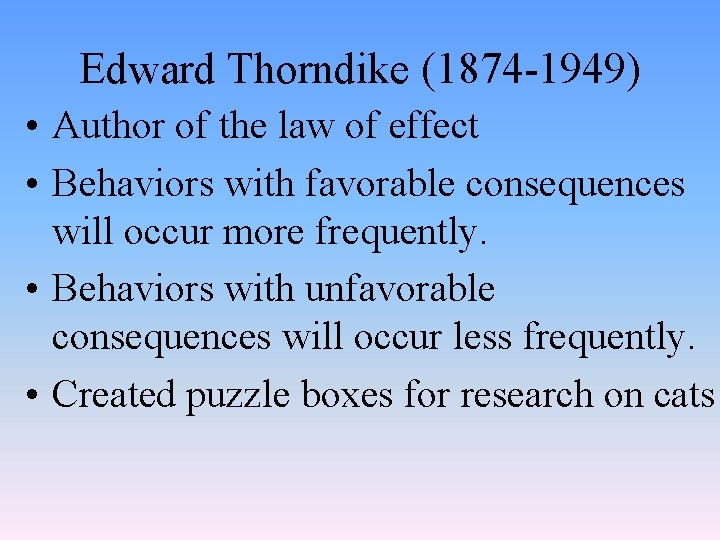 Edward Thorndike (1874-1949)

• Author of the law of effect
• Behaviors with favorable consequences will occur more frequently.
• Behaviors with unfavorable consequences will occur less frequently.
• Created puzzle boxes for research on cats